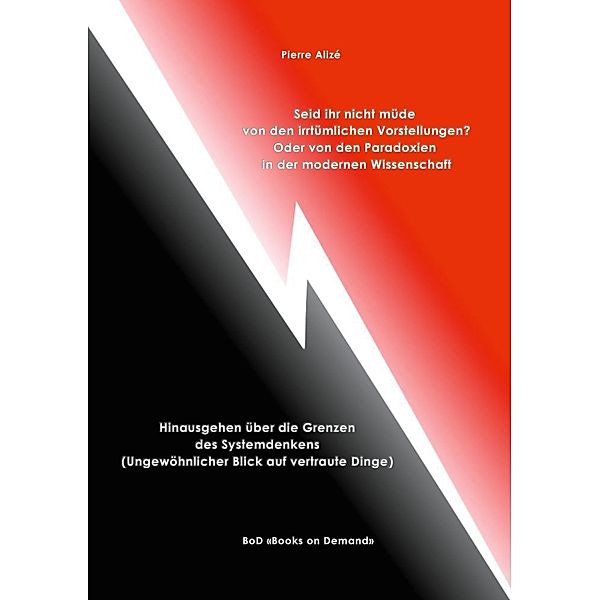 Pierre Alizé

Seid ihr nicht müde
von den irrtümlichen Vorstellungen?
Oder von den Paradoxien
in der modernen Wissenschaft

Hinausgehen über die Grenzen
des Systemdenkens
(Ungewöhnlicher Blick auf vertraute Dinge)

BoD «Books on Demand»